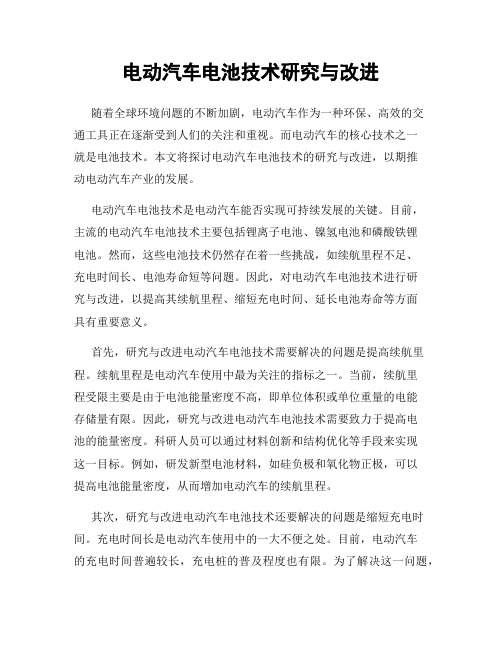 电动汽车电池技术研究与改进

随着全球环境问题的不断加剧，电动汽车作为一种环保、高效的交通工具正在逐渐受到人们的关注和重视。而电动汽车的核心技术之一就是电池技术。本文将探讨电动汽车电池技术的研究与改进，以期推动电动汽车产业的发展。

电动汽车电池技术是电动汽车能否实现可持续发展的关键。目前，主流的电动汽车电池技术主要包括锂离子电池、镍氢电池和磷酸铁锂电池。然而，这些电池技术仍然存在着一些挑战，如续航里程不足、充电时间长、电池寿命短等问题。因此，对电动汽车电池技术进行研究与改进，以提高其续航里程、缩短充电时间、延长电池寿命等方面具有重要意义。

首先，研究与改进电动汽车电池技术需要解决的问题是提高续航里程。续航里程是电动汽车使用中最为关注的指标之一。当前，续航里程受限主要是由于电池能量密度不高，即单位体积或单位重量的电能存储量有限。因此，研究与改进电动汽车电池技术需要致力于提高电池的能量密度。科研人员可以通过材料创新和结构优化等手段来实现这一目标。例如，研发新型电池材料，如硅负极和氧化物正极，可以提高电池能量密度，从而增加电动汽车的续航里程。

其次，研究与改进电动汽车电池技术还要解决的问题是缩短充电时间。充电时间长是电动汽车使用中的一大不便之处。目前，电动汽车的充电时间普遍较长，充电桩的普及程度也有限。为了解决这一问题，